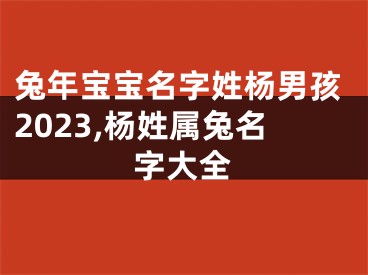 兔年宝宝名字姓杨男孩2023,杨姓属兔名字大全